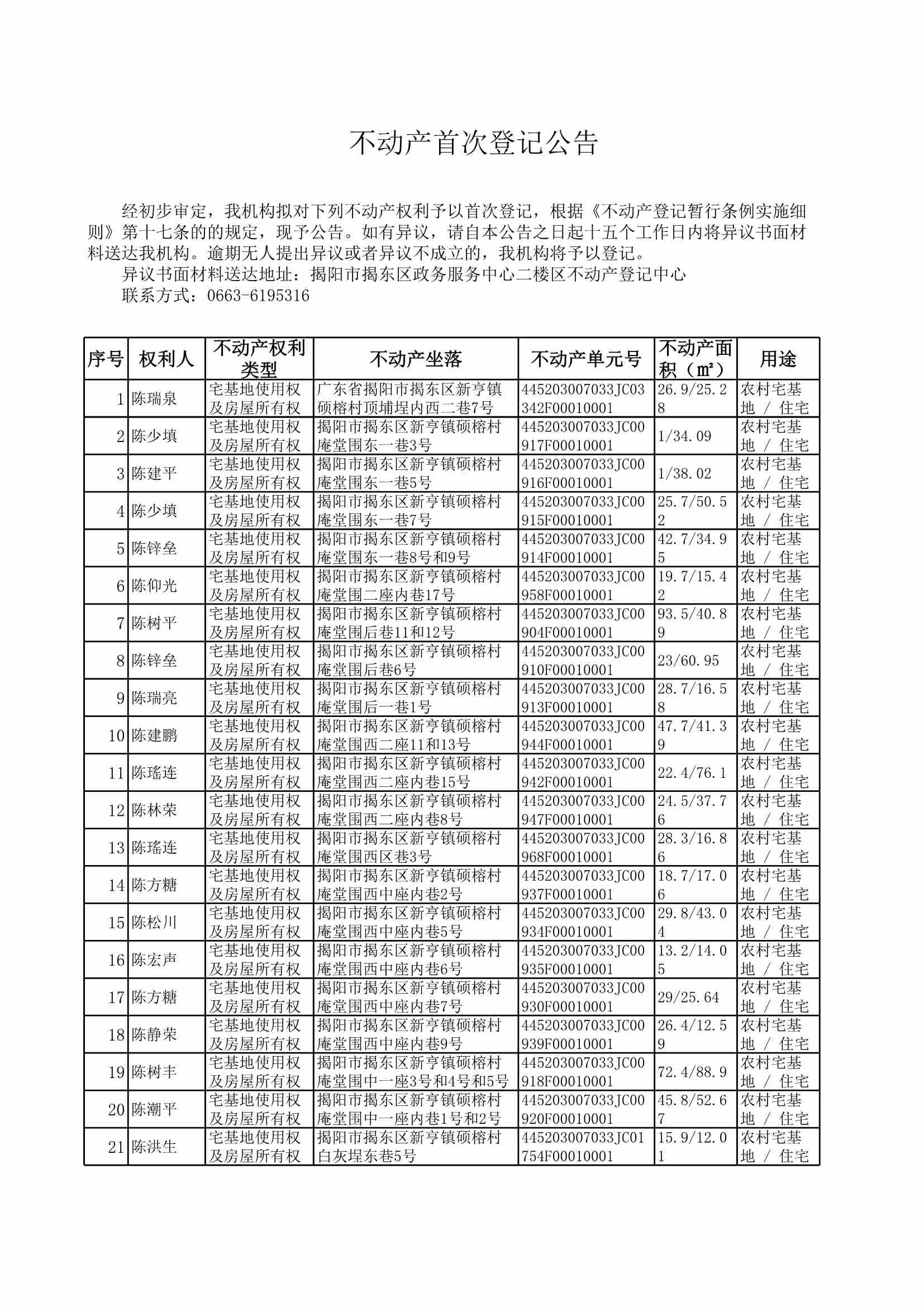 不动产首次登记公告

经初步审定，我机构拟对下列不动产权利予以首次登记，根据《不动产登记暂行条例实施细则》第十七条的的规定，现予公告。如有异议，请自本公告之日起十五个工作日内将异议书面材料送达我机构。逾期无人提出异议或者异议不成立的，我机构将予以登记。

异议书面材料送达地址：揭阳市揭东区政务服务中心二楼区不动产登记中心

联系方式：0663-6195316

| 序号 | 权利人 | 不动产权利类型 | 不动产坐落 | 不动产单元号 | 不动产面积（㎡） | 用途 |
|---|---|---|---|---|---|---|
| 1 | 陈瑞泉 | 宅基地使用权及房屋所有权 | 广东省揭阳市揭东区新亨镇硕榕村顶埔埕内西二巷7号 | 445203007033JC03342F00010001 | 26.9/25.28 | 农村宅基地 / 住宅 |
| 2 | 陈少填 | 宅基地使用权及房屋所有权 | 揭阳市揭东区新亨镇硕榕村庵堂围东一巷3号 | 445203007033JC00917F00010001 | 1/34.09 | 农村宅基地 / 住宅 |
| 3 | 陈建平 | 宅基地使用权及房屋所有权 | 揭阳市揭东区新亨镇硕榕村庵堂围东一巷5号 | 445203007033JC00916F00010001 | 1/38.02 | 农村宅基地 / 住宅 |
| 4 | 陈少填 | 宅基地使用权及房屋所有权 | 揭阳市揭东区新亨镇硕榕村庵堂围东一巷7号 | 445203007033JC00915F00010001 | 25.7/50.52 | 农村宅基地 / 住宅 |
| 5 | 陈锌垒 | 宅基地使用权及房屋所有权 | 揭阳市揭东区新亨镇硕榕村庵堂围东一巷8号和9号 | 445203007033JC00914F00010001 | 42.7/34.95 | 农村宅基地 / 住宅 |
| 6 | 陈仰光 | 宅基地使用权及房屋所有权 | 揭阳市揭东区新亨镇硕榕村庵堂围二座内巷17号 | 445203007033JC00958F00010001 | 19.7/15.42 | 农村宅基地 / 住宅 |
| 7 | 陈树平 | 宅基地使用权及房屋所有权 | 揭阳市揭东区新亨镇硕榕村庵堂围后巷11和12号 | 445203007033JC00904F00010001 | 93.5/40.89 | 农村宅基地 / 住宅 |
| 8 | 陈锌垒 | 宅基地使用权及房屋所有权 | 揭阳市揭东区新亨镇硕榕村庵堂围后巷6号 | 445203007033JC00910F00010001 | 23/60.95 | 农村宅基地 / 住宅 |
| 9 | 陈瑞亮 | 宅基地使用权及房屋所有权 | 揭阳市揭东区新亨镇硕榕村庵堂围后一巷1号 | 445203007033JC00913F00010001 | 28.7/16.58 | 农村宅基地 / 住宅 |
| 10 | 陈建鹏 | 宅基地使用权及房屋所有权 | 揭阳市揭东区新亨镇硕榕村庵堂围西二座11和13号 | 445203007033JC00944F00010001 | 47.7/41.39 | 农村宅基地 / 住宅 |
| 11 | 陈瑶连 | 宅基地使用权及房屋所有权 | 揭阳市揭东区新亨镇硕榕村庵堂围西二座内巷15号 | 445203007033JC00942F00010001 | 22.4/76.1 | 农村宅基地 / 住宅 |
| 12 | 陈林荣 | 宅基地使用权及房屋所有权 | 揭阳市揭东区新亨镇硕榕村庵堂围西二座内巷8号 | 445203007033JC00947F00010001 | 24.5/37.76 | 农村宅基地 / 住宅 |
| 13 | 陈瑶连 | 宅基地使用权及房屋所有权 | 揭阳市揭东区新亨镇硕榕村庵堂围西区巷3号 | 445203007033JC00968F00010001 | 28.3/16.86 | 农村宅基地 / 住宅 |
| 14 | 陈方糖 | 宅基地使用权及房屋所有权 | 揭阳市揭东区新亨镇硕榕村庵堂围西中座内巷2号 | 445203007033JC00937F00010001 | 18.7/17.06 | 农村宅基地 / 住宅 |
| 15 | 陈松川 | 宅基地使用权及房屋所有权 | 揭阳市揭东区新亨镇硕榕村庵堂围西中座内巷5号 | 445203007033JC00934F00010001 | 29.8/43.04 | 农村宅基地 / 住宅 |
| 16 | 陈宏声 | 宅基地使用权及房屋所有权 | 揭阳市揭东区新亨镇硕榕村庵堂围西中座内巷6号 | 445203007033JC00935F00010001 | 13.2/14.05 | 农村宅基地 / 住宅 |
| 17 | 陈方糖 | 宅基地使用权及房屋所有权 | 揭阳市揭东区新亨镇硕榕村庵堂围西中座内巷7号 | 445203007033JC00930F00010001 | 29/25.64 | 农村宅基地 / 住宅 |
| 18 | 陈静荣 | 宅基地使用权及房屋所有权 | 揭阳市揭东区新亨镇硕榕村庵堂围西中座内巷9号 | 445203007033JC00939F00010001 | 26.4/12.59 | 农村宅基地 / 住宅 |
| 19 | 陈树丰 | 宅基地使用权及房屋所有权 | 揭阳市揭东区新亨镇硕榕村庵堂围中一座3号和4号和5号 | 445203007033JC00918F00010001 | 72.4/88.9 | 农村宅基地 / 住宅 |
| 20 | 陈潮平 | 宅基地使用权及房屋所有权 | 揭阳市揭东区新亨镇硕榕村庵堂围中一座内巷1号和2号 | 445203007033JC00920F00010001 | 45.8/52.67 | 农村宅基地 / 住宅 |
| 21 | 陈洪生 | 宅基地使用权及房屋所有权 | 揭阳市揭东区新亨镇硕榕村白灰埕东巷5号 | 445203007033JC01754F00010001 | 15.9/12.01 | 农村宅基地 / 住宅 |